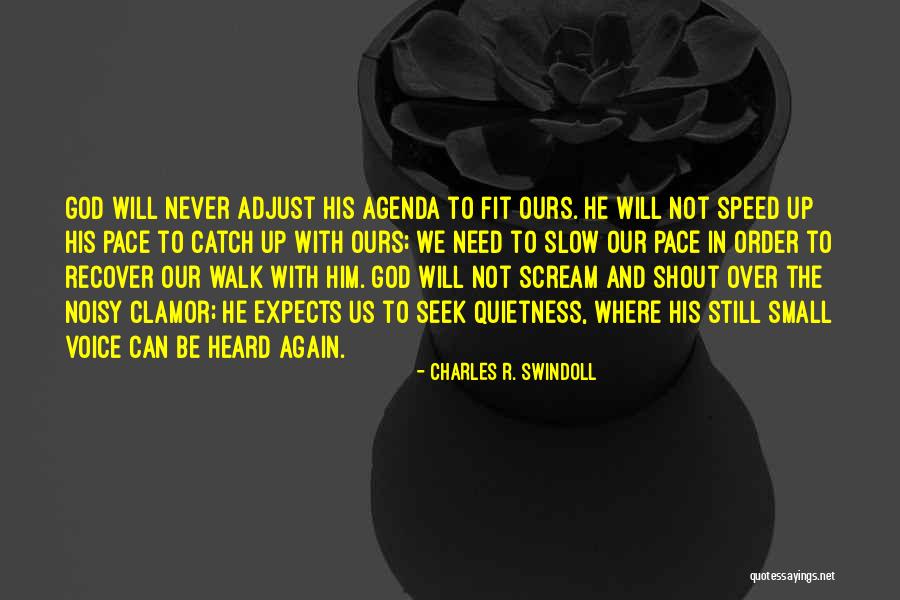 GOD WILL NEVER ADJUST HIS AGENDA TO FIT OURS. HE WILL NOT SPEED UP HIS PACE TO CATCH UP WITH OURS; WE NEED TO SLOW OUR PACE IN ORDER TO RECOVER OUR WALK WITH HIM. GOD WILL NOT SCREAM AND SHOUT OVER THE NOISY CLAMOR; HE EXPECTS US TO SEEK QUIETNESS, WHERE HIS STILL SMALL VOICE CAN BE HEARD AGAIN.

- CHARLES R. SWINDOLL

quotessayings.net